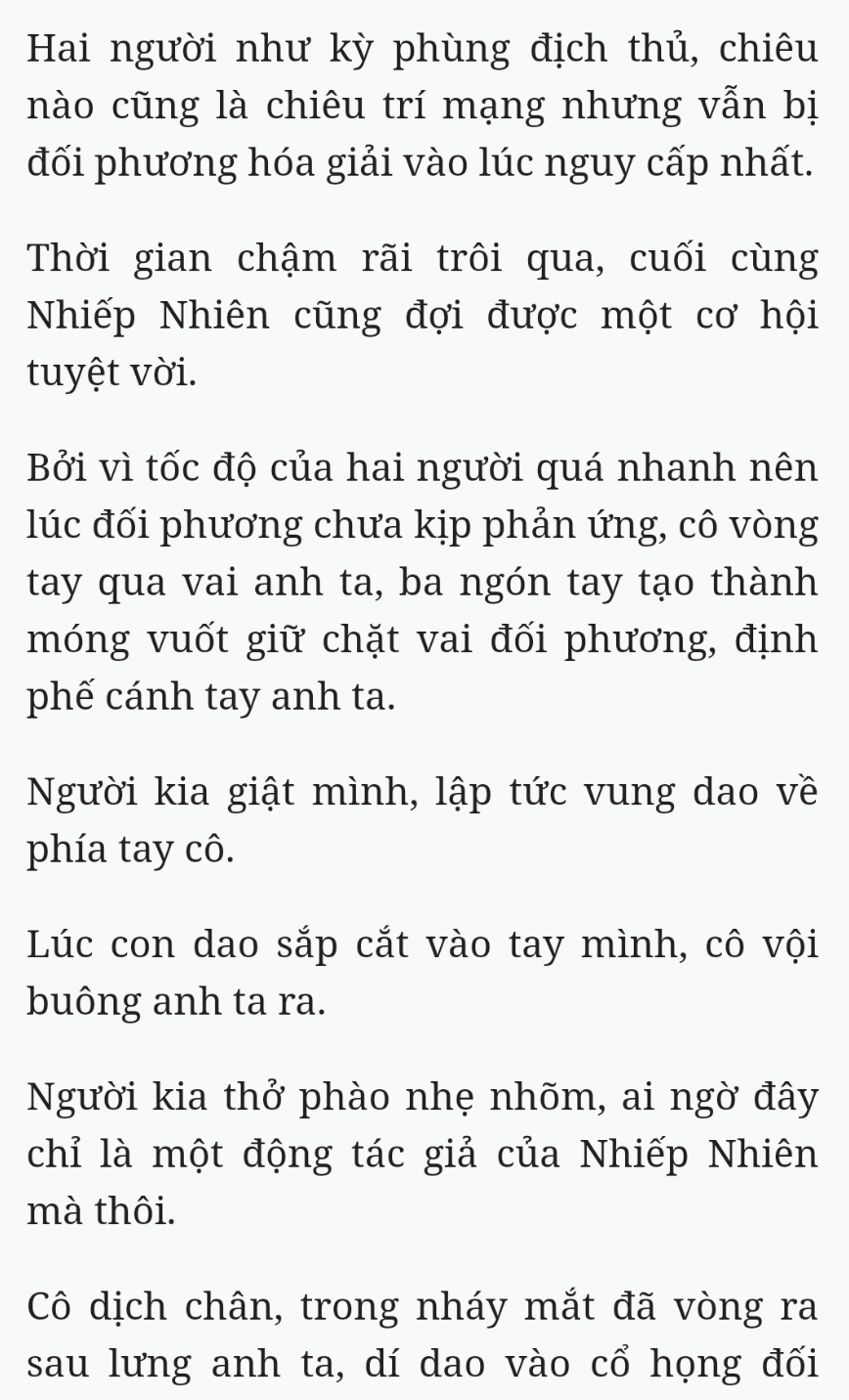 Hai người như kỳ phùng địch thủ, chiêu nào cũng là chiêu trí mạng nhưng vẫn bị đối phương hóa giải vào lúc nguy cấp nhất.

Thời gian chậm rãi trôi qua, cuối cùng Nhiếp Nhiên cũng đợi được một cơ hội tuyệt vời.

Bởi vì tốc độ của hai người quá nhanh nên lúc đối phương chưa kịp phản ứng, cô vòng tay qua vai anh ta, ba ngón tay tạo thành móng vuốt giữ chặt vai đối phương, định phế cánh tay anh ta.

Người kia giật mình, lập tức vung dao về phía tay cô.

Lúc con dao sắp cắt vào tay mình, cô vội buông anh ta ra.

Người kia thở phào nhẹ nhõm, ai ngờ đây chỉ là một động tác giả của Nhiếp Nhiên mà thôi.

Cô dịch chân, trong nháy mắt đã vòng ra sau lưng anh ta, dí dao vào cổ họng đối